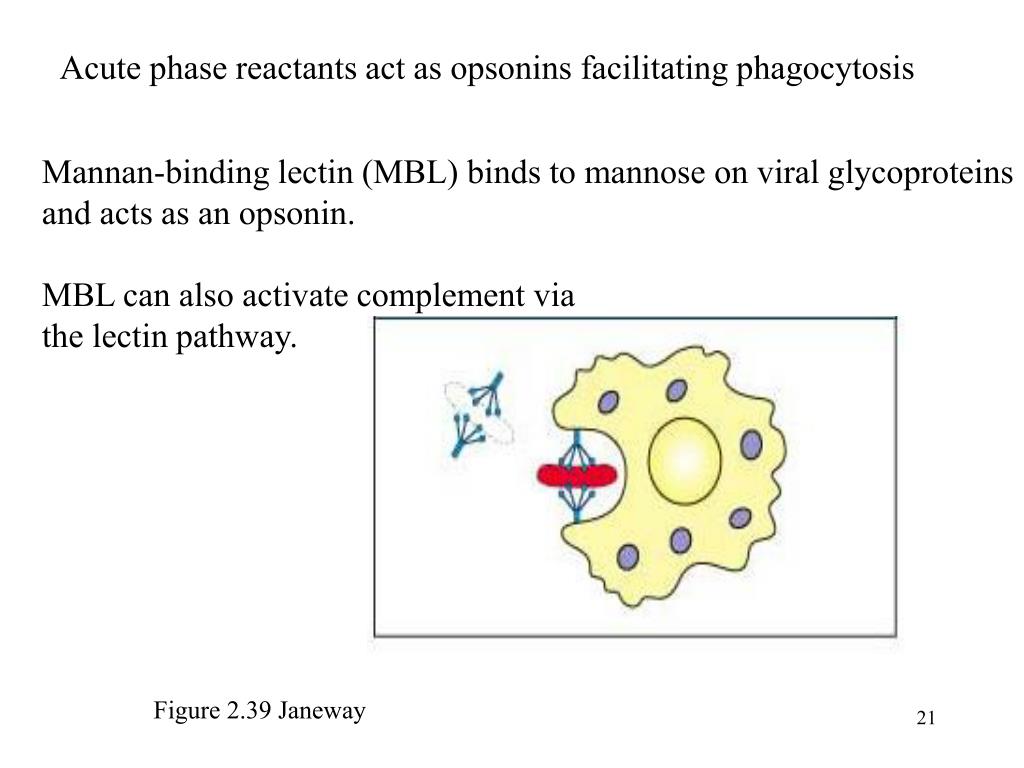 Acute phase reactants act as opsonins facilitating phagocytosis

Mannan-binding lectin (MBL) binds to mannose on viral glycoproteins and acts as an opsonin.

MBL can also activate complement via the lectin pathway.

Figure 2.39 Janeway

21